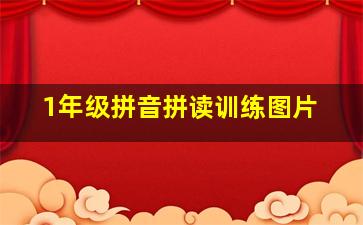 1年级拼音拼读训练图片